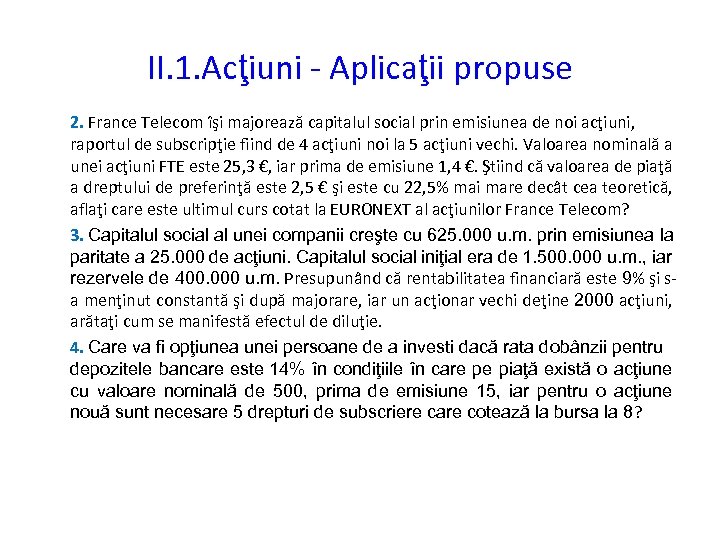 II.1.Acţiuni - Aplicaţii propuse

2. France Telecom îşi majorează capitalul social prin emisiunea de noi acţiuni, raportul de subscripţie fiind de 4 acţiuni noi la 5 acţiuni vechi. Valoarea nominală a unei acţiuni FTE este 25,3 €, iar prima de emisiune 1,4 €. Ştiind că valoarea de piaţă a dreptului de preferinţă este 2,5 € şi este cu 22,5% mai mare decât cea teoretică, aflaţi care este ultimul curs cotat la EURONEXT al acţiunilor France Telecom?

3. Capitalul social al unei companii creşte cu 625.000 u.m. prin emisiunea la paritate a 25.000 de acţiuni. Capitalul social iniţial era de 1.500.000 u.m., iar rezervele de 400.000 u.m. Presupunând că rentabilitatea financiară este 9% şi s-a menţinut constantă şi după majorare, iar un acţionar vechi deţine 2000 acţiuni, arătaţi cum se manifestă efectul de diluţie.

4. Care va fi opţiunea unei persoane de a investi dacă rata dobânzii pentru depozitele bancare este 14% în condiţiile în care pe piaţă există o acţiune cu valoare nominală de 500, prima de emisiune 15, iar pentru o acţiune nouă sunt necesare 5 drepturi de subscriere care cotează la bursa la 8?